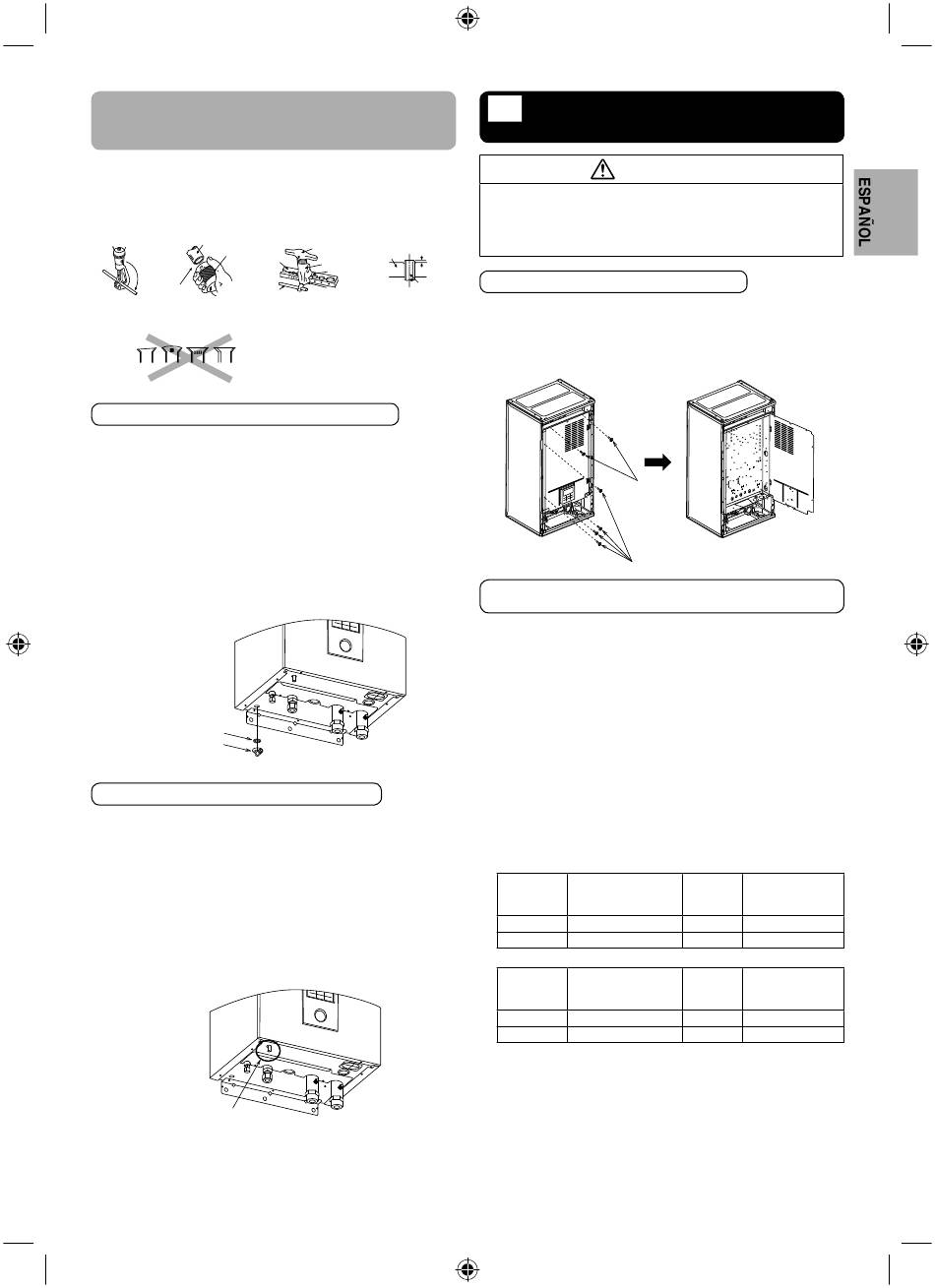 ESPAÑOL